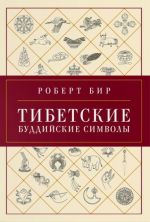 РОБЕРТ БИР

ТИБЕТСКИЕ
БУДДИЙСКИЕ СИМВОЛЫ